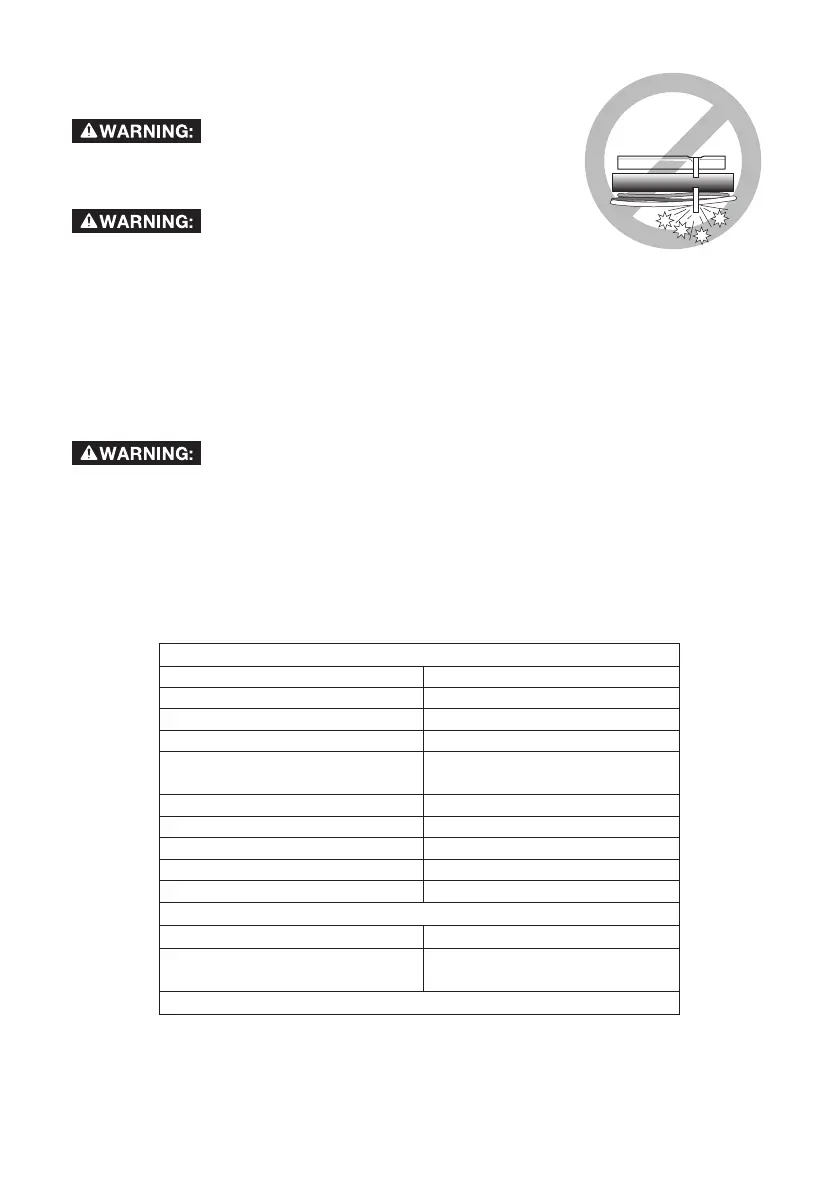 WARNING:

WARNING:

WARNING: